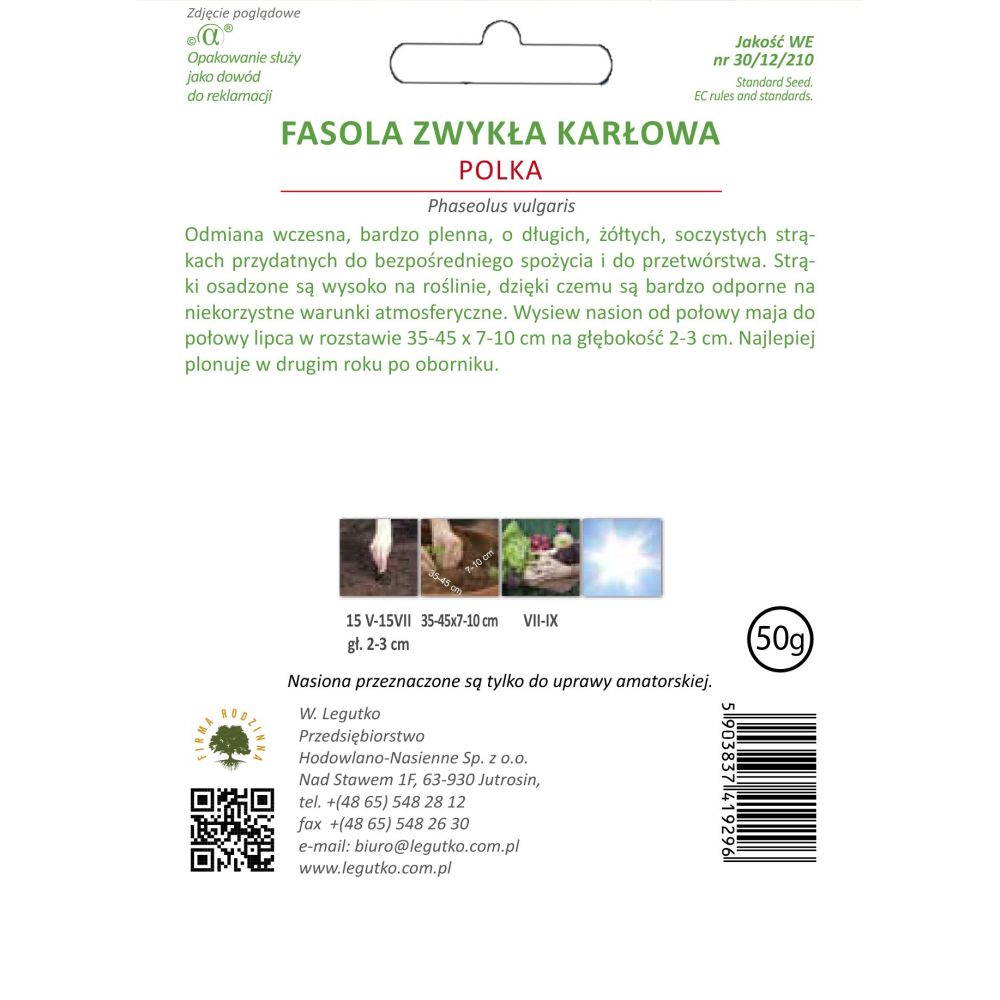 Zdjęcie poglądowe
©α®
Opakowanie służy jako dowód do reklamacji

Jakość WE
nr 30/12/210
Standard Seed.
EC rules and standards.

FASOLA ZWYKŁA KARŁOWA
POLKA
Phaseolus vulgaris

Odmiana wczesna, bardzo plenna, o długich, żółtych, soczystych strąkach przydatnych do bezpośredniego spożycia i do przetwórstwa. Strąki osadzone są wysoko na roślinie, dzięki czemu są bardzo odporne na niekorzystne warunki atmosferyczne. Wysiew nasion od połowy maja do połowy lipca w rozstawie 35-45 x 7-10 cm na głębokość 2-3 cm. Najlepiej plonuje w drugim roku po oborniku.

7-10 cm
35-45 cm

15 V-15VII
gł. 2-3 cm
35-45x7-10 cm
VII-IX

50g

Nasiona przeznaczone są tylko do uprawy amatorskiej.

FIRMA RODZINNA

W. Legutko
Przedsiębiorstwo
Hodowlano-Nasienne Sp. z o.o.
Nad Stawem 1F, 63-930 Jutrosin,
tel. +(48 65) 548 28 12
fax +(48 65) 548 26 30
e-mail: biuro@legutko.com.pl
www.legutko.com.pl

5903837419296